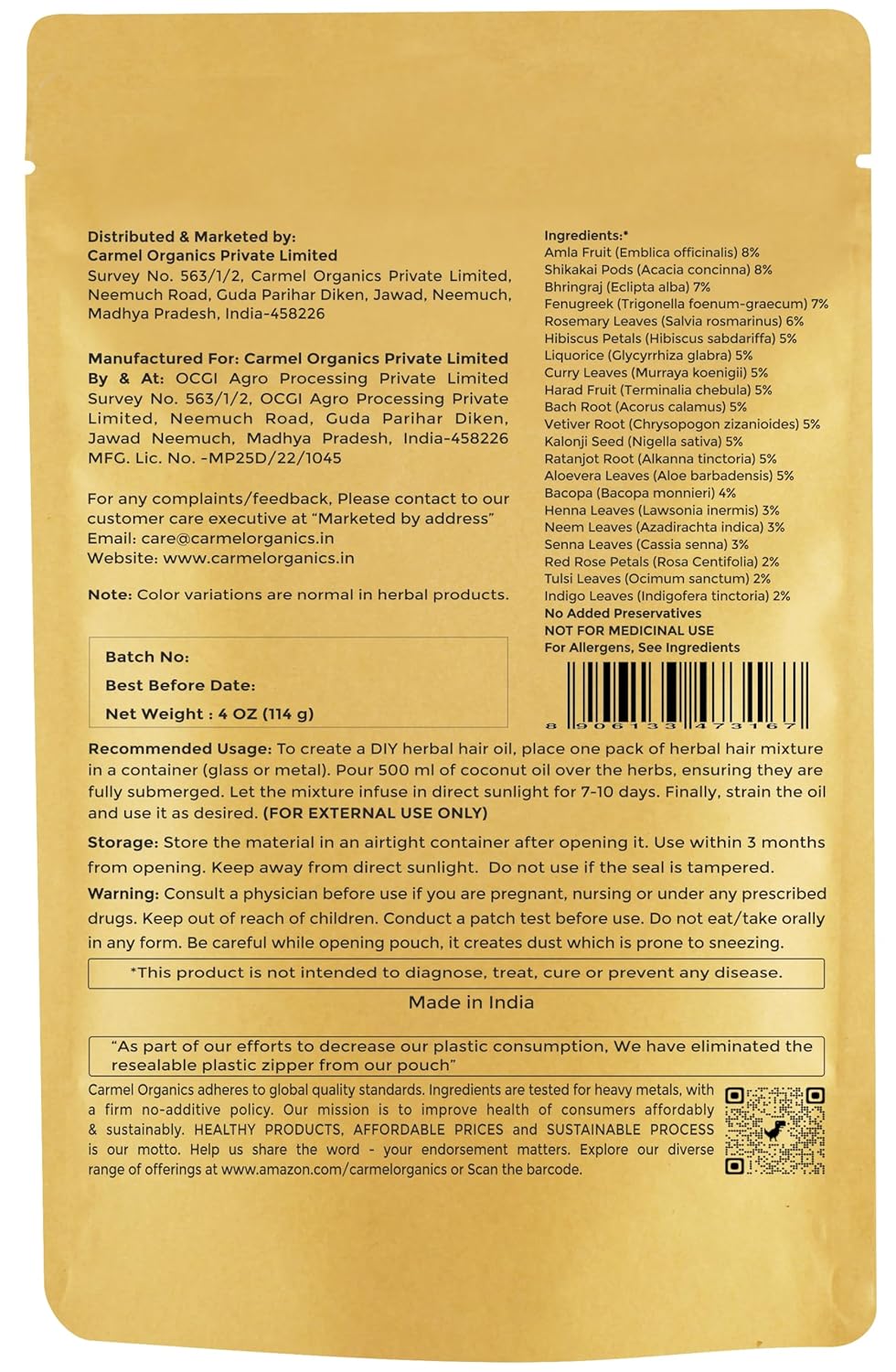 Distributed & Marketed by:
Carmel Organics Private Limited
Survey No. 563/1/2, Carmel Organics Private Limited, Neemuch Road, Guda Parihar Diken, Jawad, Neemuch, Madhya Pradesh, India-458226

Manufactured For: Carmel Organics Private Limited
By & At: OCGI Agro Processing Private Limited Survey No. 563/1/2, OCGI Agro Processing Private Limited, Neemuch Road, Guda Parihar Diken, Jawad Neemuch, Madhya Pradesh, India-458226
MFG. Lic. No. -MP25D/22/1045

For any complaints/feedback, Please contact to our customer care executive at "Marketed by address"
Email: care@carmelorganics.in
Website: www.carmelorganics.in

Note: Color variations are normal in herbal products.

Batch No:
Best Before Date:
Net Weight : 4 OZ (114 g)

Ingredients:*
Amla Fruit (Emblica officinalis) 8%
Shikakai Pods (Acacia concinna) 8%
Bhringraj (Eclipta alba) 7%
Fenugreek (Trigonella foenum-graecum) 7%
Rosemary Leaves (Salvia rosmarinus) 6%
Hibiscus Petals (Hibiscus sabdariffa) 5%
Liquorice (Glycyrrhiza glabra) 5%
Curry Leaves (Murraya koenigii) 5%
Harad Fruit (Terminalia chebula) 5%
Bach Root (Acorus calamus) 5%
Vetiver Root (Chrysopogon zizanioides) 5%
Kalonji Seed (Nigella sativa) 5%
Ratanjot Root (Alkanna tinctoria) 5%
Aloevera Leaves (Aloe barbadensis) 5%
Bacopa (Bacopa monnieri) 4%
Henna Leaves (Lawsonia inermis) 3%
Neem Leaves (Azadirachta indica) 3%
Senna Leaves (Cassia senna) 3%
Red Rose Petals (Rosa Centifolia) 2%
Tulsi Leaves (Ocimum sanctum) 2%
Indigo Leaves (Indigofera tinctoria) 2%
No Added Preservatives
NOT FOR MEDICINAL USE
For Allergens, See Ingredients

8 906133 473167

Recommended Usage: To create a DIY herbal hair oil, place one pack of herbal hair mixture in a container (glass or metal). Pour 500 ml of coconut oil over the herbs, ensuring they are fully submerged. Let the mixture infuse in direct sunlight for 7-10 days. Finally, strain the oil and use it as desired. (FOR EXTERNAL USE ONLY)

Storage: Store the material in an airtight container after opening it. Use within 3 months from opening. Keep away from direct sunlight. Do not use if the seal is tampered.

Warning: Consult a physician before use if you are pregnant, nursing or under any prescribed drugs. Keep out of reach of children. Conduct a patch test before use. Do not eat/take orally in any form. Be careful while opening pouch, it creates dust which is prone to sneezing.

*This product is not intended to diagnose, treat, cure or prevent any disease.

Made in India

"As part of our efforts to decrease our plastic consumption, We have eliminated the resealable plastic zipper from our pouch"

Carmel Organics adheres to global quality standards. Ingredients are tested for heavy metals, with a firm no-additive policy. Our mission is to improve health of consumers affordably & sustainably. HEALTHY PRODUCTS, AFFORDABLE PRICES and SUSTAINABLE PROCESS is our motto. Help us share the word - your endorsement matters. Explore our diverse range of offerings at www.amazon.com/carmelorganics or Scan the barcode.